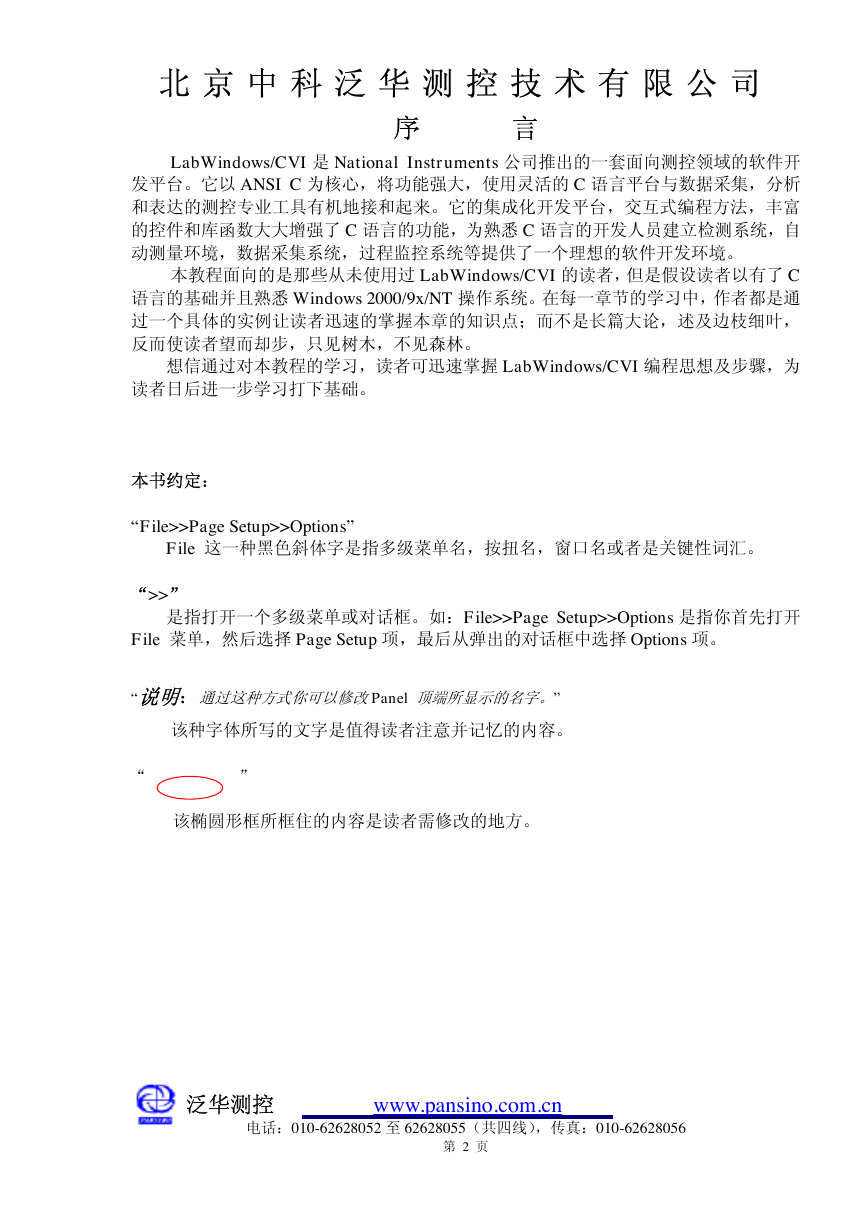 北京中科泛华测控技术有限公司

序　　言

LabWindows/CVI 是 National Instruments 公司推出的一套面向测控领域的软件开发平台。它以 ANSI C 为核心，将功能强大，使用灵活的 C 语言平台与数据采集，分析和表达的测控专业工具有机地接和起来。它的集成化开发平台，交互式编程方法，丰富的控件和库函数大大增强了 C 语言的功能，为熟悉 C 语言的开发人员建立检测系统，自动测量环境，数据采集系统，过程监控系统等提供了一个理想的软件开发环境。

本教程面向的是那些从未使用过 LabWindows/CVI 的读者，但是假设读者以有了 C 语言的基础并且熟悉 Windows 2000/9x/NT 操作系统。在每一章节的学习中，作者都是通过一个具体的实例让读者迅速的掌握本章的知识点；而不是长篇大论，述及边枝细叶，反而使读者望而却步，只见树木，不见森林。

想信通过对本教程的学习，读者可迅速掌握 LabWindows/CVI 编程思想及步骤，为读者日后进一步学习打下基础。

本书约定：

“File>>Page Setup>>Options”

File 这一种黑色斜体字是指多级菜单名，按扭名，窗口名或者是关键性词汇。

“>>”

是指打开一个多级菜单或对话框。如：File>>Page Setup>>Options 是指你首先打开 File 菜单，然后选择 Page Setup 项，最后从弹出的对话框中选择 Options 项。

“说明: 通过这种方式你可以修改 Panel 顶端所显示的名字。”

该种字体所写的文字是值得读者注意并记忆的内容。

“　　”

该椭圆形框所框住的内容是读者需修改的地方。

泛华测控　www.pansino.com.cn

电话：010-62628052 至 62628055（共四线），传真：010-62628056

第 2 页